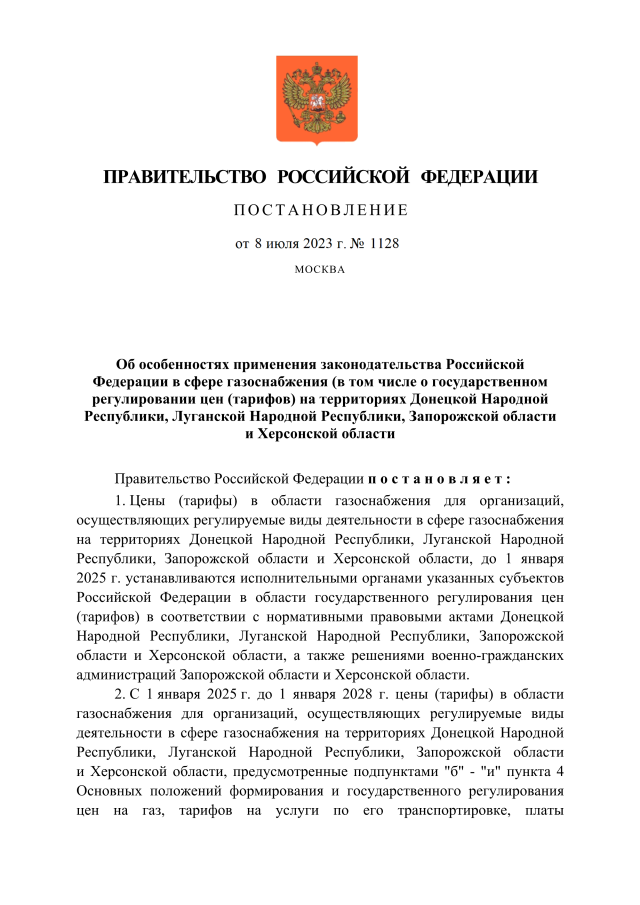 ПРАВИТЕЛЬСТВО РОССИЙСКОЙ ФЕДЕРАЦИИ

ПОСТАНОВЛЕНИЕ

от 8 июля 2023 г. № 1128

МОСКВА

Об особенностях применения законодательства Российской Федерации в сфере газоснабжения (в том числе о государственном регулировании цен (тарифов) на территориях Донецкой Народной Республики, Луганской Народной Республики, Запорожской области и Херсонской области

Правительство Российской Федерации постановляет:

1. Цены (тарифы) в области газоснабжения для организаций, осуществляющих регулируемые виды деятельности в сфере газоснабжения на территориях Донецкой Народной Республики, Луганской Народной Республики, Запорожской области и Херсонской области, до 1 января 2025 г. устанавливаются исполнительными органами указанных субъектов Российской Федерации в области государственного регулирования цен (тарифов) в соответствии с нормативными правовыми актами Донецкой Народной Республики, Луганской Народной Республики, Запорожской области и Херсонской области, а также решениями военно-гражданских администраций Запорожской области и Херсонской области.

2. С 1 января 2025 г. до 1 января 2028 г. цены (тарифы) в области газоснабжения для организаций, осуществляющих регулируемые виды деятельности в сфере газоснабжения на территориях Донецкой Народной Республики, Луганской Народной Республики, Запорожской области и Херсонской области, предусмотренные подпунктами "б" - "и" пункта 4 Основных положений формирования и государственного регулирования цен на газ, тарифов на услуги по его транспортировке, платы